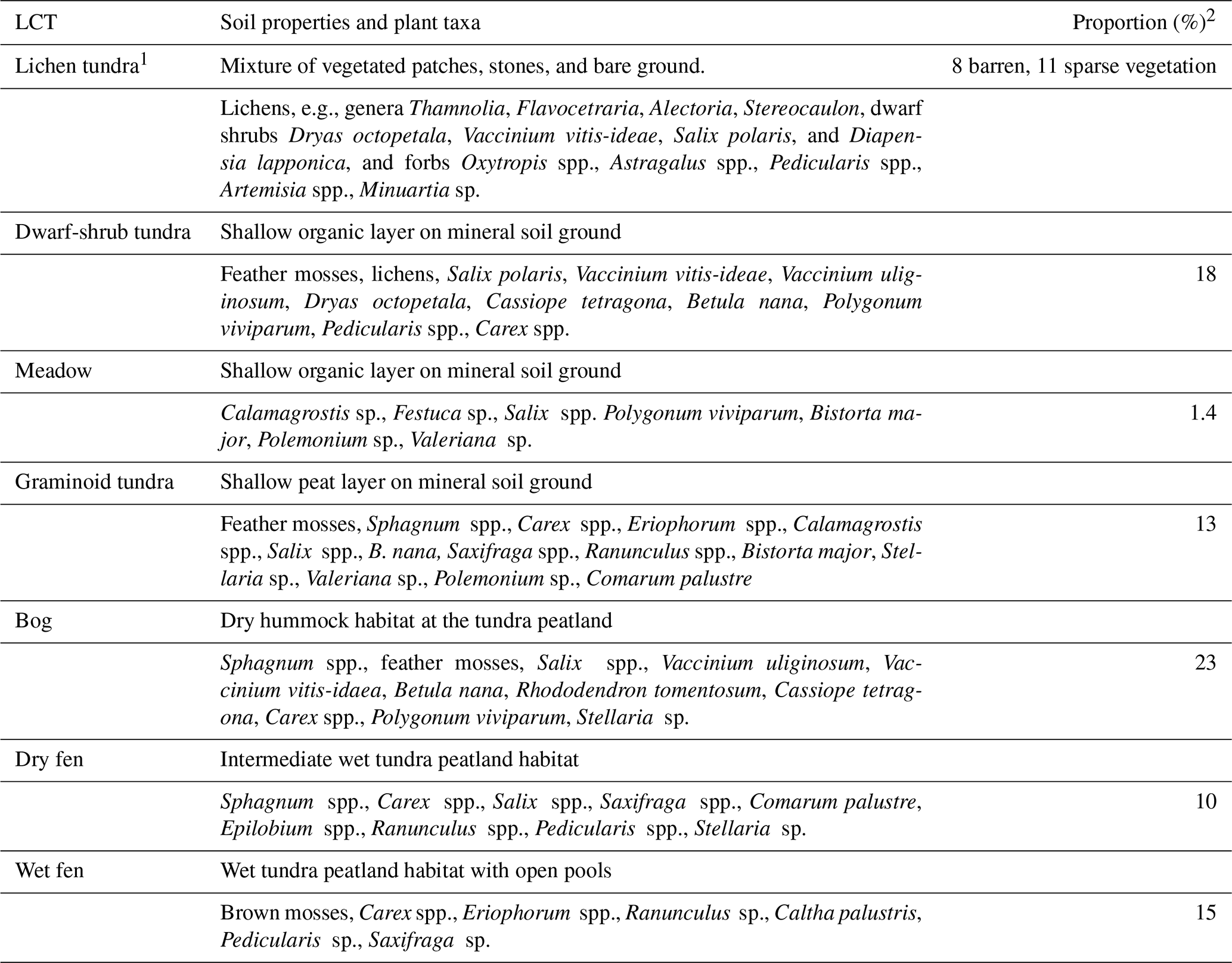 | LCT | Soil properties and plant taxa | Proportion (%)$^2$ |
|---|---|---|
| Lichen tundra$^1$ | Mixture of vegetated patches, stones, and bare ground. | 8 barren, 11 sparse vegetation |
| | Lichens, e.g., genera Thamnolia, Flavocetraria, Alectoria, Stereocaulon, dwarf shrubs Dryas octopetala, Vaccinium vitis-ideae, Salix polaris, and Diapensia lapponica, and forbs Oxytropis spp., Astragalus spp., Pedicularis spp., Artemisia spp., Minuartia sp. | |
| Dwarf-shrub tundra | Shallow organic layer on mineral soil ground | |
| | Feather mosses, lichens, Salix polaris, Vaccinium vitis-ideae, Vaccinium uliginosum, Dryas octopetala, Cassiope tetragona, Betula nana, Polygonum viviparum, Pedicularis spp., Carex spp. | 18 |
| Meadow | Shallow organic layer on mineral soil ground | |
| | Calamagrostis sp., Festuca sp., Salix spp. Polygonum viviparum, Bistorta major, Polemonium sp., Valeriana sp. | 1.4 |
| Graminoid tundra | Shallow peat layer on mineral soil ground | |
| | Feather mosses, Sphagnum spp., Carex spp., Eriophorum spp., Calamagrostis spp., Salix spp., B. nana, Saxifraga spp., Ranunculus spp., Bistorta major, Stellaria sp., Valeriana sp., Polemonium sp., Comarum palustre | 13 |
| Bog | Dry hummock habitat at the tundra peatland | |
| | Sphagnum spp., feather mosses, Salix spp., Vaccinium uliginosum, Vaccinium vitis-idaea, Betula nana, Rhododendron tomentosum, Cassiope tetragona, Carex spp., Polygonum viviparum, Stellaria sp. | 23 |
| Dry fen | Intermediate wet tundra peatland habitat | |
| | Sphagnum spp., Carex spp., Salix spp., Saxifraga spp., Comarum palustre, Epilobium spp., Ranunculus spp., Pedicularis spp., Stellaria sp. | 10 |
| Wet fen | Wet tundra peatland habitat with open pools | |
| | Brown mosses, Carex spp., Eriophorum spp., Ranunculus sp., Caltha palustris, Pedicularis sp., Saxifraga sp. | 15 |